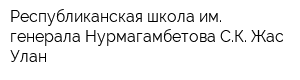 Республиканская школа им. генерала Нурмагамбетова С.К. Жас Улан